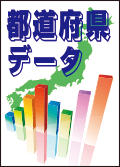 都道府県
データ